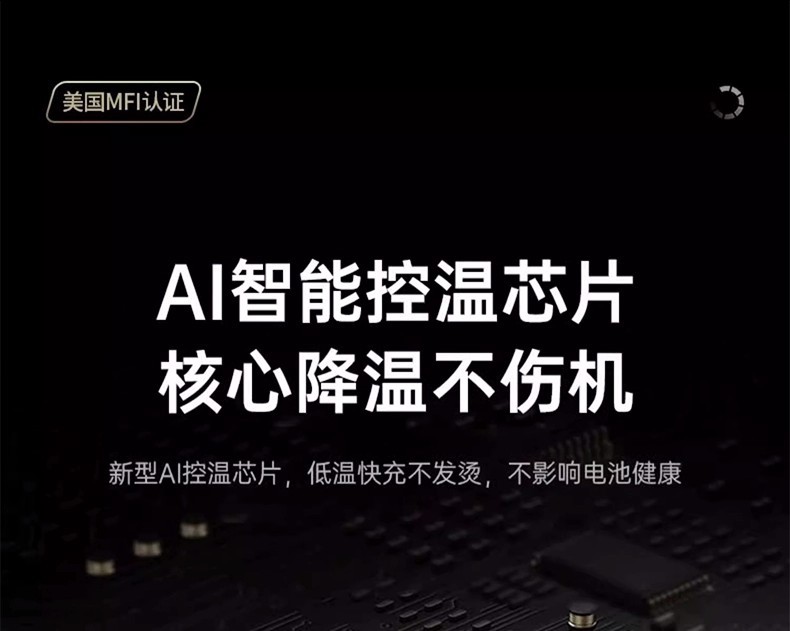 美国MFI认证

AI智能控温芯片
核心降温不伤机

新型AI控温芯片，低温快充不发烫，不影响电池健康